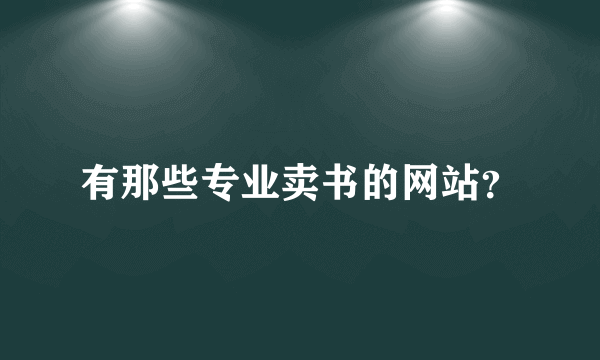 有那些专业卖书的网站?